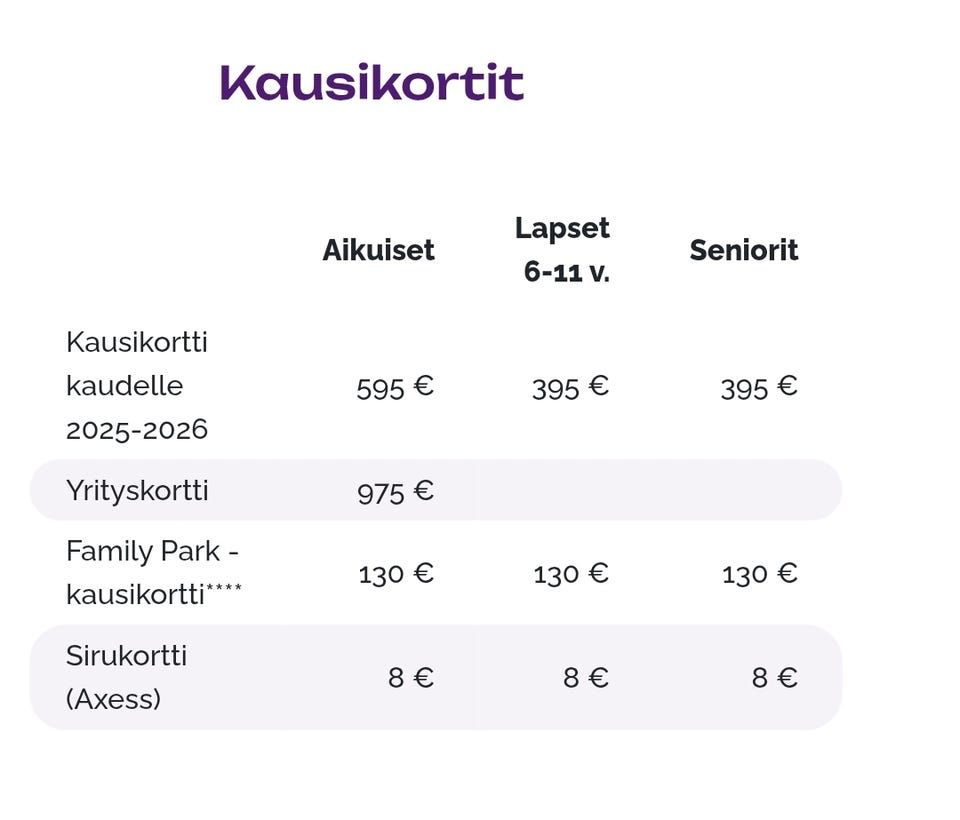 Kausikortit

|  | Aikuiset | Lapset 6-11 v. | Seniorit |
|---|---|---|---|
| Kausikortti kaudelle 2025-2026 | 595 € | 395 € | 395 € |
| Yrityskortti | 975 € |  |  |
| Family Park -kausikortti**** | 130 € | 130 € | 130 € |
| Sirukortti (Axess) | 8 € | 8 € | 8 € |